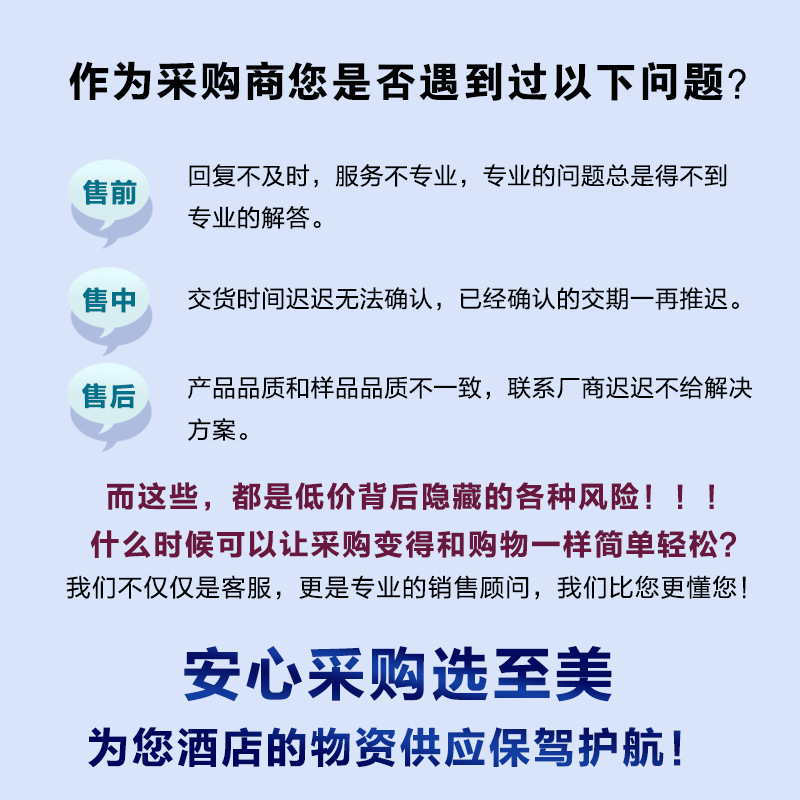 作为采购商您是否遇到过以下问题?

售前

回复不及时，服务不专业，专业的问题总是得不到专业的解答。

售中

交货时间迟迟无法确认，已经确认的交期一再推迟。

售后

产品品质和样品品质不一致，联系厂商迟迟不给解决方案。

而这些，都是低价背后隐藏的各种风险！！！

什么时候可以让采购变得和购物一样简单轻松?

我们不仅仅是客服，更是专业的销售顾问，我们比您更懂您!

安心采购选至美

为您酒店的物资供应保驾护航!